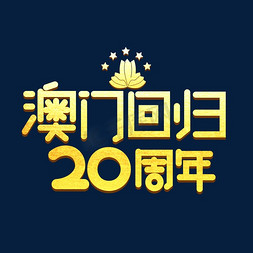 澳门回归
20周年